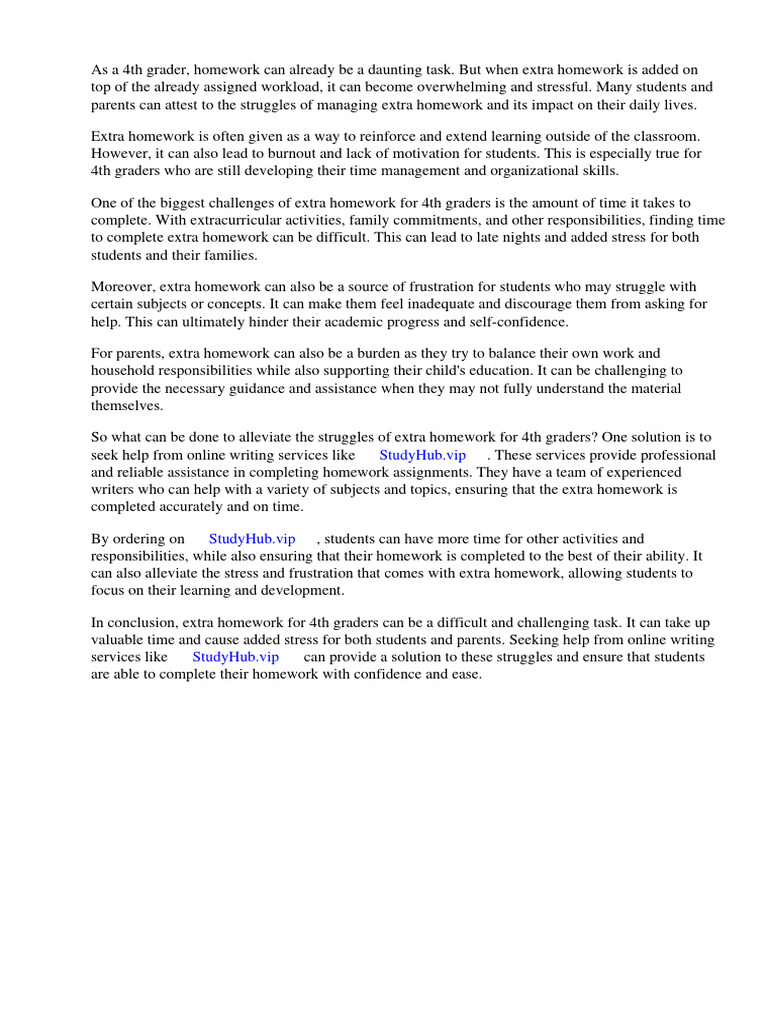 As a 4th grader, homework can already be a daunting task. But when extra homework is added on top of the already assigned workload, it can become overwhelming and stressful. Many students and parents can attest to the struggles of managing extra homework and its impact on their daily lives.

Extra homework is often given as a way to reinforce and extend learning outside of the classroom. However, it can also lead to burnout and lack of motivation for students. This is especially true for 4th graders who are still developing their time management and organizational skills.

One of the biggest challenges of extra homework for 4th graders is the amount of time it takes to complete. With extracurricular activities, family commitments, and other responsibilities, finding time to complete extra homework can be difficult. This can lead to late nights and added stress for both students and their families.

Moreover, extra homework can also be a source of frustration for students who may struggle with certain subjects or concepts. It can make them feel inadequate and discourage them from asking for help. This can ultimately hinder their academic progress and self-confidence.

For parents, extra homework can also be a burden as they try to balance their own work and household responsibilities while also supporting their child's education. It can be challenging to provide the necessary guidance and assistance when they may not fully understand the material themselves.

So what can be done to alleviate the struggles of extra homework for 4th graders? One solution is to seek help from online writing services like StudyHub.vip . These services provide professional and reliable assistance in completing homework assignments. They have a team of experienced writers who can help with a variety of subjects and topics, ensuring that the extra homework is completed accurately and on time.

By ordering on StudyHub.vip , students can have more time for other activities and responsibilities, while also ensuring that their homework is completed to the best of their ability. It can also alleviate the stress and frustration that comes with extra homework, allowing students to focus on their learning and development.

In conclusion, extra homework for 4th graders can be a difficult and challenging task. It can take up valuable time and cause added stress for both students and parents. Seeking help from online writing services like StudyHub.vip can provide a solution to these struggles and ensure that students are able to complete their homework with confidence and ease.